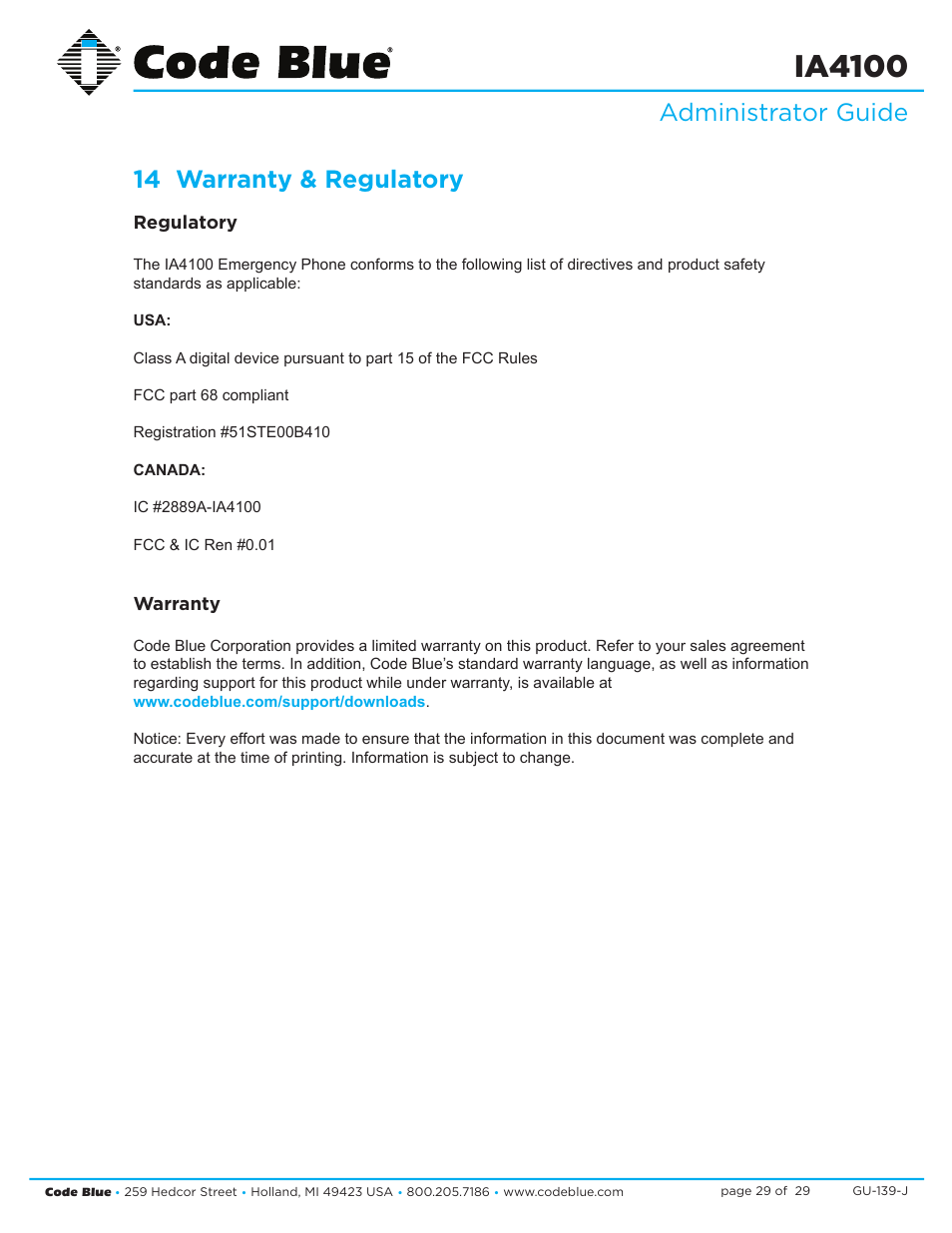 Code Blue®

IA4100

Administrator Guide

14 Warranty & Regulatory

Regulatory

The IA4100 Emergency Phone conforms to the following list of directives and product safety standards as applicable:

USA:

Class A digital device pursuant to part 15 of the FCC Rules

FCC part 68 compliant

Registration #51STE00B410

CANADA:

IC #2889A-IA4100

FCC & IC Ren #0.01

Warranty

Code Blue Corporation provides a limited warranty on this product. Refer to your sales agreement to establish the terms. In addition, Code Blue's standard warranty language, as well as information regarding support for this product while under warranty, is available at www.codeblue.com/support/downloads.

Notice: Every effort was made to ensure that the information in this document was complete and accurate at the time of printing. Information is subject to change.

Code Blue • 259 Hedcor Street • Holland, MI 49423 USA • 800.205.7186 • www.codeblue.com

page 29 of 29

GU-139-J